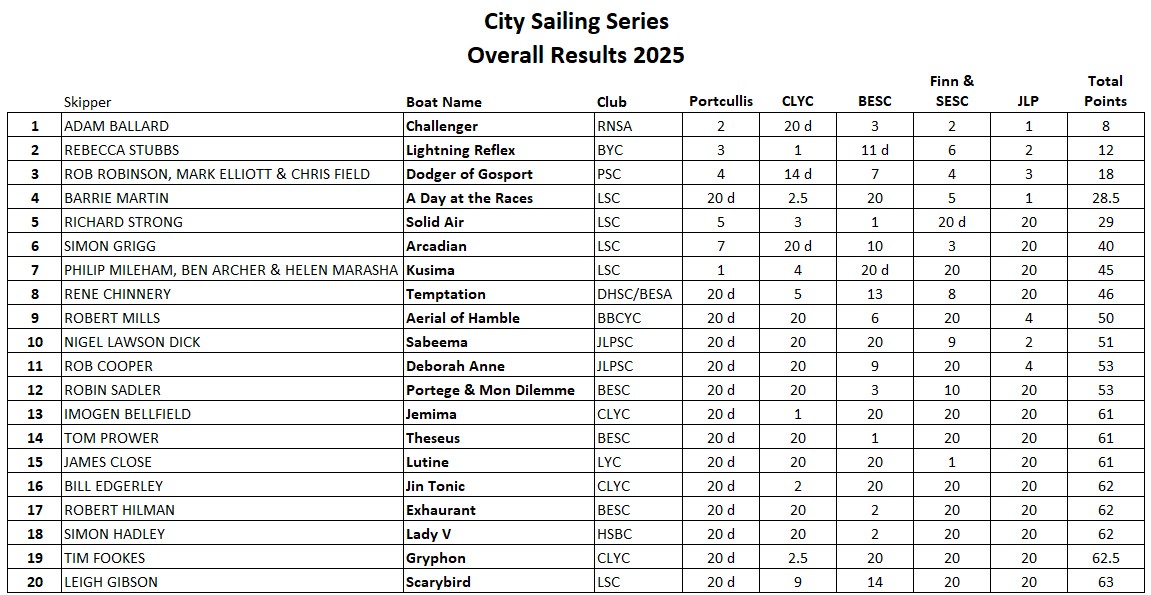 City Sailing Series
Overall Results 2025

| | Skipper | Boat Name | Club | Portcullis | CLYC | BESC | Finn & SESC | JLP | Total Points |
|---|---|---|---|---|---|---|---|---|---|
| 1 | ADAM BALLARD | Challenger | RNSA | 2 | 20 d | 3 | 2 | 1 | 8 |
| 2 | REBECCA STUBBS | Lightning Reflex | BYC | 3 | 1 | 11 d | 6 | 2 | 12 |
| 3 | ROB ROBINSON, MARK ELLIOTT & CHRIS FIELD | Dodger of Gosport | PSC | 4 | 14 d | 7 | 4 | 3 | 18 |
| 4 | BARRIE MARTIN | A Day at the Races | LSC | 20 d | 2.5 | 20 | 5 | 1 | 28.5 |
| 5 | RICHARD STRONG | Solid Air | LSC | 5 | 3 | 1 | 20 d | 20 | 29 |
| 6 | SIMON GRIGG | Arcadian | LSC | 7 | 20 d | 10 | 3 | 20 | 40 |
| 7 | PHILIP MILEHAM, BEN ARCHER & HELEN MARASHA | Kusima | LSC | 1 | 4 | 20 d | 20 | 20 | 45 |
| 8 | RENE CHINNERY | Temptation | DHSC/BESA | 20 d | 5 | 13 | 8 | 20 | 46 |
| 9 | ROBERT MILLS | Aerial of Hamble | BBCYC | 20 d | 20 | 6 | 20 | 4 | 50 |
| 10 | NIGEL LAWSON DICK | Sabeema | JLPSC | 20 d | 20 | 20 | 9 | 2 | 51 |
| 11 | ROB COOPER | Deborah Anne | JLPSC | 20 d | 20 | 9 | 20 | 4 | 53 |
| 12 | ROBIN SADLER | Portege & Mon Dilemme | BESC | 20 d | 20 | 3 | 10 | 20 | 53 |
| 13 | IMOGEN BELLFIELD | Jemima | CLYC | 20 d | 1 | 20 | 20 | 20 | 61 |
| 14 | TOM PROWER | Theseus | BESC | 20 d | 20 | 1 | 20 | 20 | 61 |
| 15 | JAMES CLOSE | Lutine | LYC | 20 d | 20 | 20 | 1 | 20 | 61 |
| 16 | BILL EDGERLEY | Jin Tonic | CLYC | 20 d | 2 | 20 | 20 | 20 | 62 |
| 17 | ROBERT HILMAN | Exhaurant | BESC | 20 d | 20 | 2 | 20 | 20 | 62 |
| 18 | SIMON HADLEY | Lady V | HSBC | 20 d | 20 | 2 | 20 | 20 | 62 |
| 19 | TIM FOOKES | Gryphon | CLYC | 20 d | 2.5 | 20 | 20 | 20 | 62.5 |
| 20 | LEIGH GIBSON | Scarybird | LSC | 20 d | 9 | 14 | 20 | 20 | 63 |